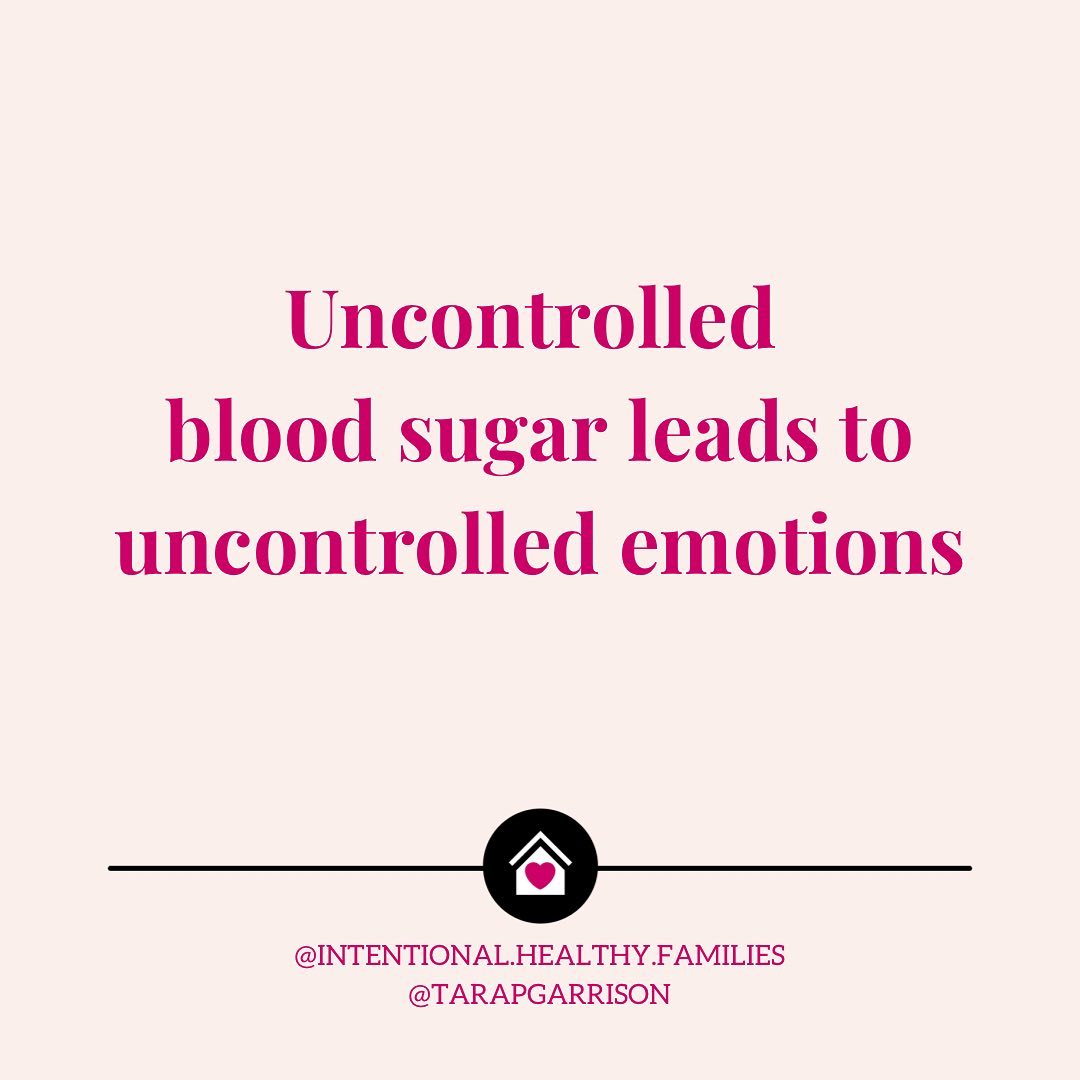 Uncontrolled blood sugar leads to uncontrolled emotions

@INTENTIONAL.HEALTHY.FAMILIES
@TARAPGARRISON